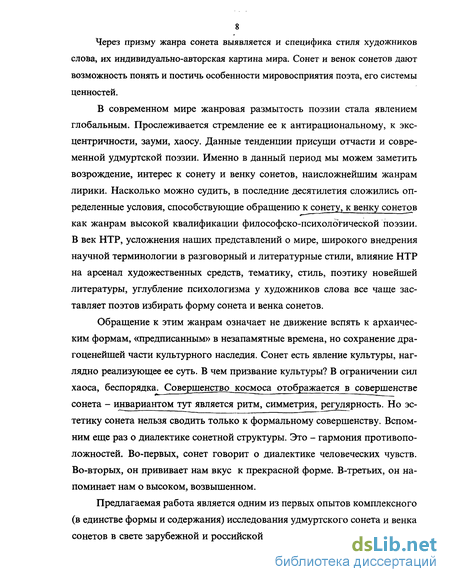 8

Через призму жанра сонета выявляется и специфика стиля художников слова, их индивидуально-авторская картина мира. Сонет и венок сонетов дают возможность понять и постичь особенности мировосприятия поэта, его системы ценностей.

В современном мире жанровая размытость поэзии стала явлением глобальным. Прослеживается стремление ее к антирациональному, к эксцентричности, зауми, хаосу. Данные тенденции присущи отчасти и современной удмуртской поэзии. Именно в данный период мы можем заметить возрождение, интерес к сонету и венку сонетов, наисложнейшим жанрам лирики. Насколько можно судить, в последние десятилетия сложились определенные условия, способствующие обращению к сонету, к венку сонетов как жанрам высокой квалификации философско-психологической поэзии. В век НТР, усложнения наших представлений о мире, широкого внедрения научной терминологии в разговорный и литературные стили, влияние НТР на арсенал художественных средств, тематику, стиль, поэтику новейшей литературы, углубление психологизма у художников слова все чаще заставляет поэтов избирать форму сонета и венка сонетов.

Обращение к этим жанрам означает не движение вспять к архаическим формам, «предписанным» в незапамятные времена, но сохранение драгоценейшей части культурного наследия. Сонет есть явление культуры, наглядно реализующее ее суть. В чем призвание культуры? В ограничении сил хаоса, беспорядка. Совершенство космоса отображается в совершенстве сонета – инвариантом тут является ритм, симметрия, регулярность. Но эстетику сонета нельзя сводить только к формальному совершенству. Вспомним еще раз о диалектике сонетной структуры. Это – гармония противоположностей. Во-первых, сонет говорит о диалектике человеческих чувств. Во-вторых, он прививает нам вкус к прекрасной форме. В-третьих, он напоминает нам о высоком, возвышенном.

Предлагаемая работа является одним из первых опытов комплексного (в единстве формы и содержания) исследования удмуртского сонета и венка сонетов в свете зарубежной и российской

dsLib.net
библиотека диссертаций